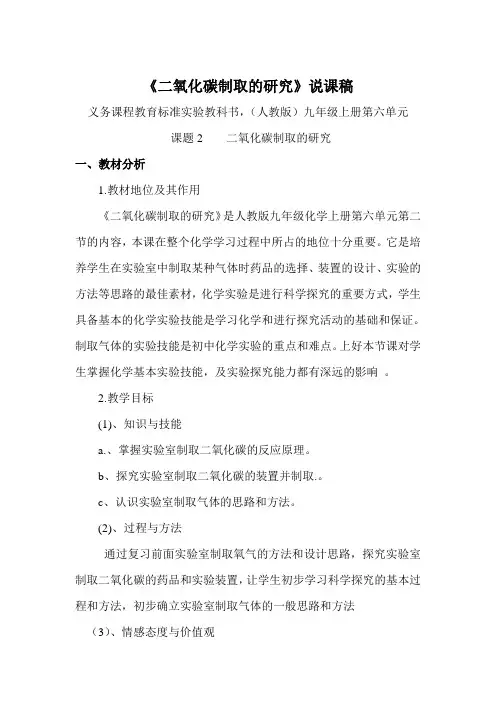 《二氧化碳制取的研究》说课稿

义务课程教育标准实验教科书，（人教版）九年级上册第六单元

课题 2　　二氧化碳制取的研究

一、教材分析

1.教材地位及其作用

《二氧化碳制取的研究》是人教版九年级化学上册第六单元第二节的内容，本课在整个化学学习过程中所占的地位十分重要。它是培养学生在实验室中制取某种气体时药品的选择、装置的设计、实验的方法等思路的最佳素材，化学实验是进行科学探究的重要方式，学生具备基本的化学实验技能是学习化学和进行探究活动的基础和保证。制取气体的实验技能是初中化学实验的重点和难点。上好本节课对学生掌握化学基本实验技能，及实验探究能力都有深远的影响 。

2.教学目标

(1)、知识与技能

a.、掌握实验室制取二氧化碳的反应原理。

b、探究实验室制取二氧化碳的装置并制取.。

c、认识实验室制取气体的思路和方法。

(2)、过程与方法

通过复习前面实验室制取氧气的方法和设计思路，探究实验室制取二氧化碳的药品和实验装置，让学生初步学习科学探究的基本过程和方法，初步确立实验室制取气体的一般思路和方法

（3）、情感态度与价值观